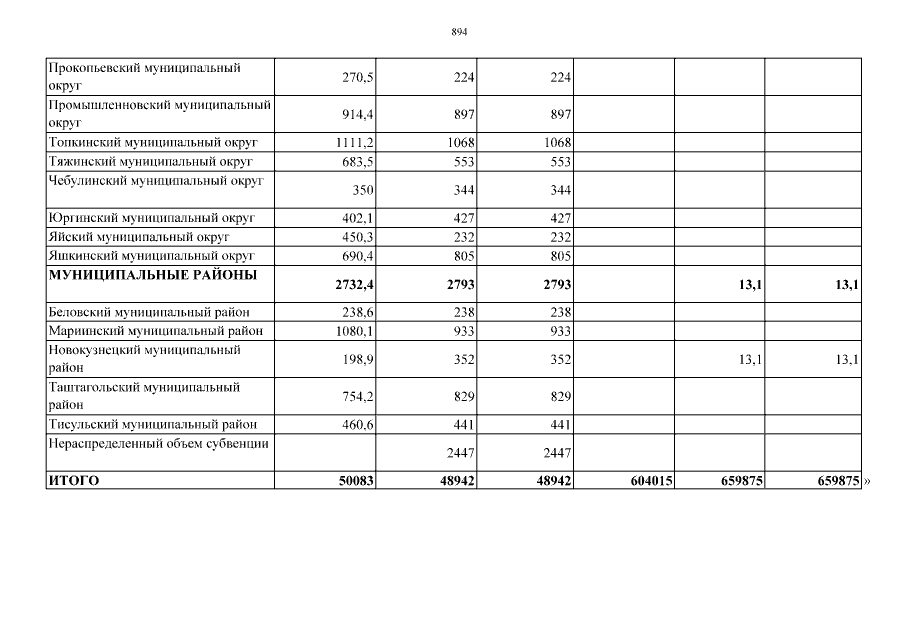 894

| Прокопьевский муниципальный округ | 270,5 | 224 | 224 | | | |
|---|---|---|---|---|---|---|
| Промышленновский муниципальный округ | 914,4 | 897 | 897 | | | |
| Топкинский муниципальный округ | 1111,2 | 1068 | 1068 | | | |
| Тяжинский муниципальный округ | 683,5 | 553 | 553 | | | |
| Чебулинский муниципальный округ | 350 | 344 | 344 | | | |
| Юргинский муниципальный округ | 402,1 | 427 | 427 | | | |
| Яйский муниципальный округ | 450,3 | 232 | 232 | | | |
| Яшкинский муниципальный округ | 690,4 | 805 | 805 | | | |
| МУНИЦИПАЛЬНЫЕ РАЙОНЫ | 2732,4 | 2793 | 2793 | | 13,1 | 13,1 |
| Беловский муниципальный район | 238,6 | 238 | 238 | | | |
| Мариинский муниципальный район | 1080,1 | 933 | 933 | | | |
| Новокузнецкий муниципальный район | 198,9 | 352 | 352 | | 13,1 | 13,1 |
| Таштагольский муниципальный район | 754,2 | 829 | 829 | | | |
| Тисульский муниципальный район | 460,6 | 441 | 441 | | | |
| Нераспределенный объем субвенции | | 2447 | 2447 | | | |
| ИТОГО | 50083 | 48942 | 48942 | 604015 | 659875 | 659875 |

»